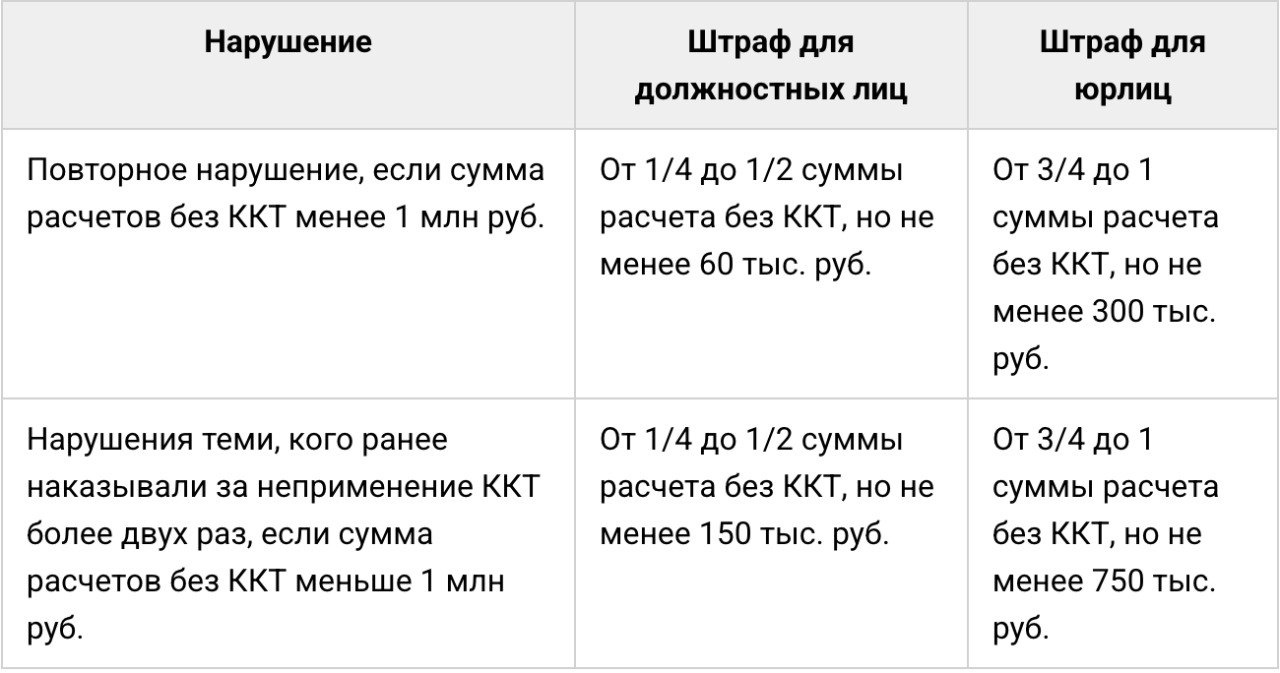 | Нарушение | Штраф для должностных лиц | Штраф для юрлиц |
|---|---|---|
| Повторное нарушение, если сумма расчетов без ККТ менее 1 млн руб. | От 1/4 до 1/2 суммы расчета без ККТ, но не менее 60 тыс. руб. | От 3/4 до 1 суммы расчета без ККТ, но не менее 300 тыс. руб. |
| Нарушения теми, кого ранее наказывали за неприменение ККТ более двух раз, если сумма расчетов без ККТ меньше 1 млн руб. | От 1/4 до 1/2 суммы расчета без ККТ, но не менее 150 тыс. руб. | От 3/4 до 1 суммы расчета без ККТ, но не менее 750 тыс. руб. |